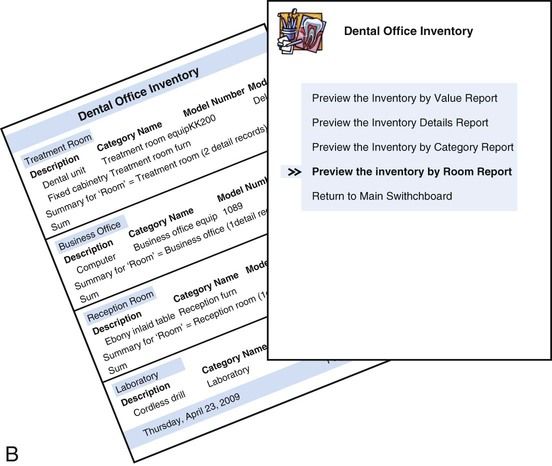 Dental Office Inventory

Treatment Room
Description Category Name Model Number Mod
Dental unit Treatment room equipKK200 Del
Fixed cabinetry Treatment room furn
Summary for 'Room' = Treatment room (2 detail records)
Sum

Business Office
Description Category Name Model Numb
Computer Business office equip 1089
Summary for 'Room' = Business office (1detail re
Sum

Reception Room
Description Category Name Mode
Ebony inlaid table Reception furn
Summary for 'Room' = Reception room (1
Sum

Laboratory
Description Category Name
Cordless drill Laboratory

Thursday, April 23, 2009

Dental Office Inventory

Preview the Inventory by Value Report
Preview the Inventory Details Report
Preview the Inventory by Category Report
>> Preview the inventory by Room Report
Return to Main Swithchboard

B